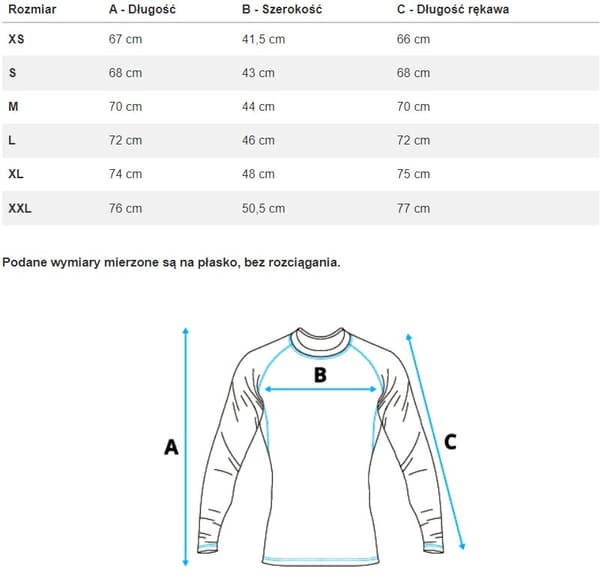 | Rozmiar | A - Długość | B - Szerokość | C - Długość rękawa |
|---|---|---|---|
| XS | 67 cm | 41,5 cm | 66 cm |
| S | 68 cm | 43 cm | 68 cm |
| M | 70 cm | 44 cm | 70 cm |
| L | 72 cm | 46 cm | 72 cm |
| XL | 74 cm | 48 cm | 75 cm |
| XXL | 76 cm | 50,5 cm | 77 cm |

Podane wymiary mierzone są na płasko, bez rozciągania.

B

A

C